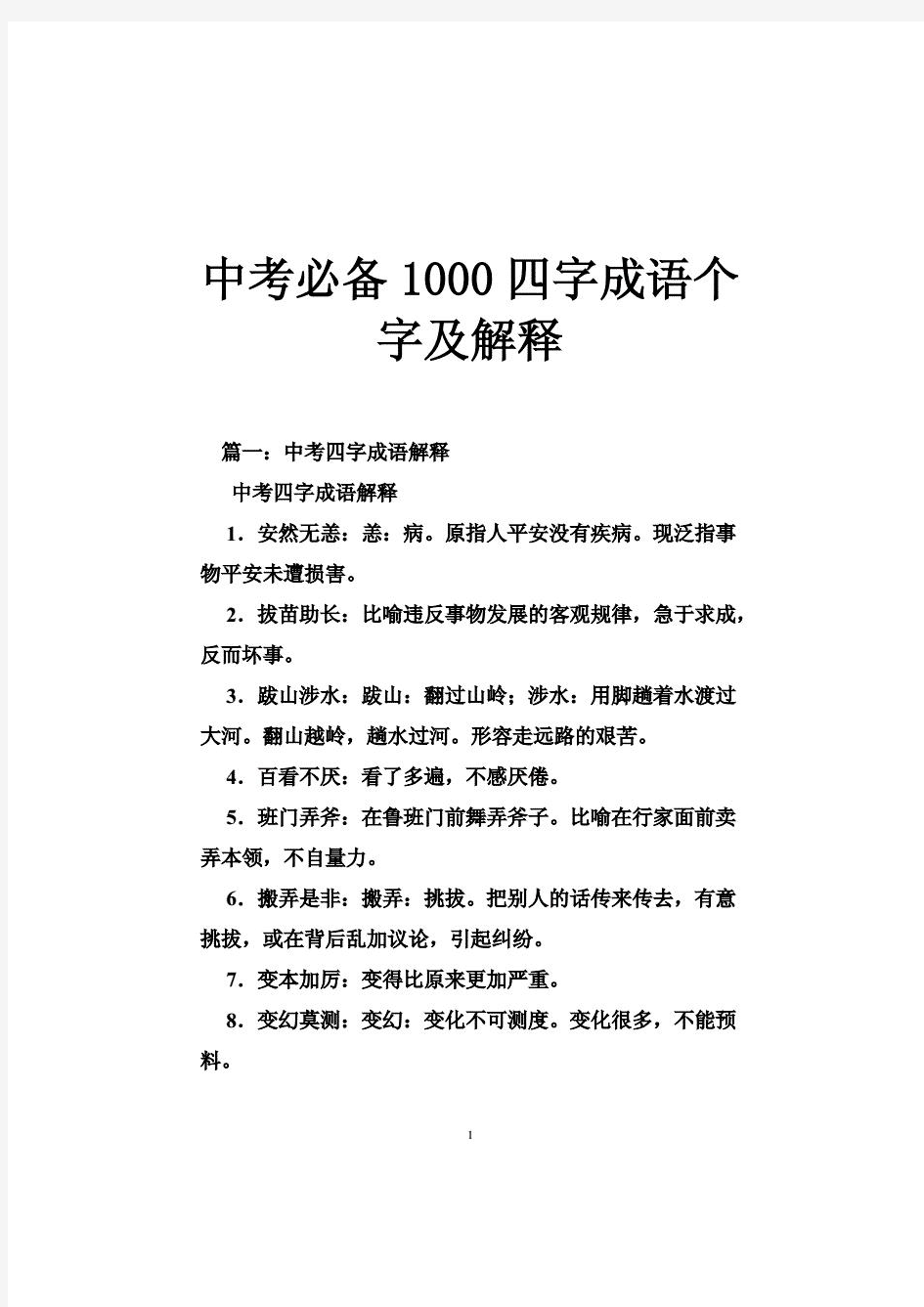 中考必备1000四字成语个字及解释

篇一：中考四字成语解释

中考四字成语解释

1．安然无恙：恙：病。原指人平安没有疾病。现泛指事物平安未遭损害。

2．拔苗助长：比喻违反事物发展的客观规律，急于求成，反而坏事。

3．跋山涉水：跋山：翻过山岭；涉水：用脚趟着水渡过大河。翻山越岭，趟水过河。形容走远路的艰苦。

4．百看不厌：看了多遍，不感厌倦。

5．班门弄斧：在鲁班门前舞弄斧子。比喻在行家面前卖弄本领，不自量力。

6．搬弄是非：搬弄：挑拔。把别人的话传来传去，有意挑拔，或在背后乱加议论，引起纠纷。

7．变本加厉：变得比原来更加严重。

8．变幻莫测：变幻：变化不可测度。变化很多，不能预料。

1